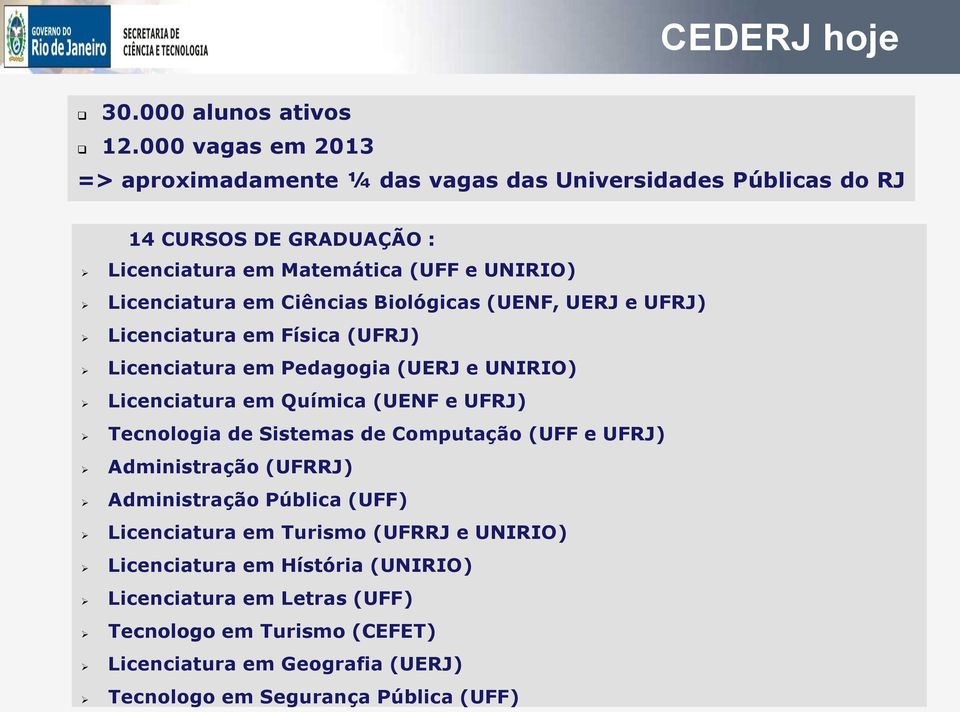 GOVERNO DO Rio de Janeiro SECRETARIA DE CIÊNCIA E TECNOLOGIA

CEDERJ hoje

30.000 alunos ativos
12.000 vagas em 2013
=> aproximadamente ¼ das vagas das Universidades Públicas do RJ

14 CURSOS DE GRADUAÇÃO :
Licenciatura em Matemática (UFF e UNIRIO)
Licenciatura em Ciências Biológicas (UENF, UERJ e UFRJ)
Licenciatura em Física (UFRJ)
Licenciatura em Pedagogia (UERJ e UNIRIO)
Licenciatura em Química (UENF e UFRJ)
Tecnologia de Sistemas de Computação (UFF e UFRJ)
Administração (UFRRJ)
Administração Pública (UFF)
Licenciatura em Turismo (UFRRJ e UNIRIO)
Licenciatura em História (UNIRIO)
Licenciatura em Letras (UFF)
Tecnologo em Turismo (CEFET)
Licenciatura em Geografia (UERJ)
Tecnologo em Segurança Pública (UFF)